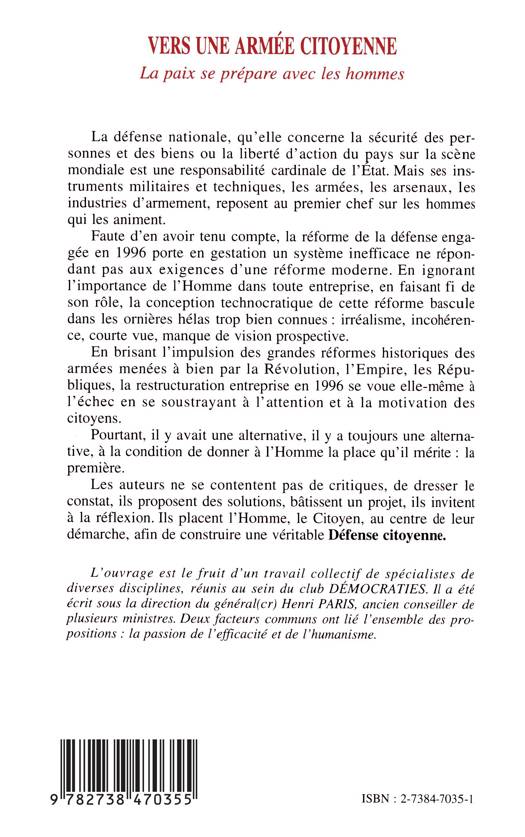 VERS UNE ARMÉE CITOYENNE
La paix se prépare avec les hommes

La défense nationale, qu'elle concerne la sécurité des personnes et des biens ou la liberté d'action du pays sur la scène mondiale est une responsabilité cardinale de l'État. Mais ses instruments militaires et techniques, les armées, les arsenaux, les industries d'armement, reposent au premier chef sur les hommes qui les animent.

Faute d'en avoir tenu compte, la réforme de la défense engagée en 1996 porte en gestation un système inefficace ne répondant pas aux exigences d'une réforme moderne. En ignorant l'importance de l'Homme dans toute entreprise, en faisant fi de son rôle, la conception technocratique de cette réforme bascule dans les ornières hélas trop bien connues : irréalisme, incohérence, courte vue, manque de vision prospective.

En brisant l'impulsion des grandes réformes historiques des armées menées à bien par la Révolution, l'Empire, les Républiques, la restructuration entreprise en 1996 se voue elle-même à l'échec en se soustrayant à l'attention et à la motivation des citoyens.

Pourtant, il y avait une alternative, il y a toujours une alternative, à la condition de donner à l'Homme la place qu'il mérite : la première.

Les auteurs ne se contentent pas de critiques, de dresser le constat, ils proposent des solutions, bâtissent un projet, ils invitent à la réflexion. Ils placent l'Homme, le Citoyen, au centre de leur démarche, afin de construire une véritable Défense citoyenne.

L'ouvrage est le fruit d'un travail collectif de spécialistes de diverses disciplines, réunis au sein du club DÉMOCRATIES. Il a été écrit sous la direction du général(cr) Henri PARIS, ancien conseiller de plusieurs ministres. Deux facteurs communs ont lié l'ensemble des propositions : la passion de l'efficacité et de l'humanisme.

9 782738 470355

ISBN : 2-7384-7035-1